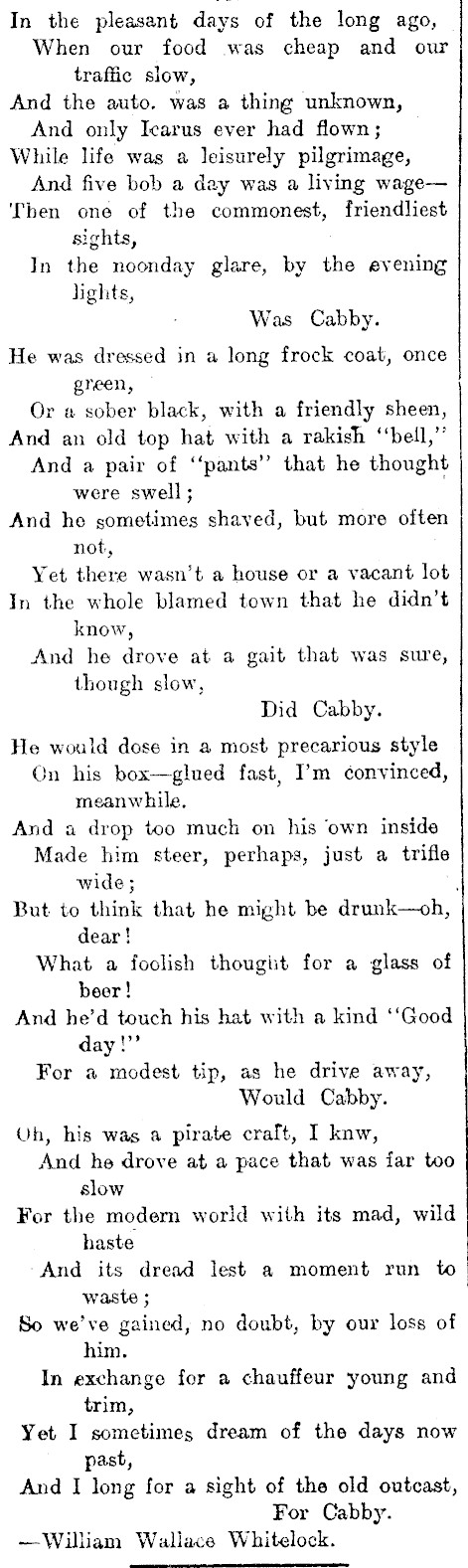 In the pleasant days of the long ago,
When our food was cheap and our traffic slow,
And the auto. was a thing unknown,
And only Icarus ever had flown;
While life was a leisurely pilgrimage,
And five bob a day was a living wage—
Then one of the commonest, friendliest sights,
In the noonday glare, by the evening lights,
Was Cabby.

He was dressed in a long frock coat, once green,
Or a sober black, with a friendly sheen,
And an old top hat with a rakish "bell,"
And a pair of "pants" that he thought were swell;
And he sometimes shaved, but more often not,
Yet there wasn't a house or a vacant lot
In the whole blamed town that he didn't know,
And he drove at a gait that was sure, though slow,
Did Cabby.

He would dose in a most precarious style
On his box—glued fast, I'm convinced, meanwhile.
And a drop too much on his own inside
Made him steer, perhaps, just a trifle wide;
But to think that he might be drunk—oh, dear!
What a foolish thought for a glass of beer!
And he'd touch his hat with a kind "Good day!"
For a modest tip, as he drive away,
Would Cabby.

Oh, his was a pirate craft, I knw,
And he drove at a pace that was far too slow
For the modern world with its mad, wild haste
And its dread lest a moment run to waste;
So we've gained, no doubt, by our loss of him.
In exchange for a chauffeur young and trim,
Yet I sometimes dream of the days now past,
And I long for a sight of the old outcast,
For Cabby.
—William Wallace Whitelock.